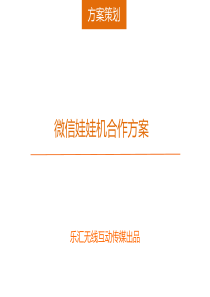 方案策划

微信娃娃机合作方案

乐汇无线互动传媒出品